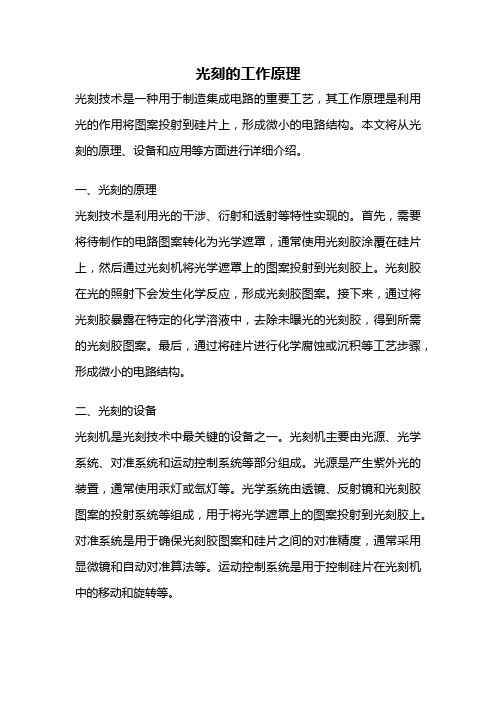 光刻的工作原理

光刻技术是一种用于制造集成电路的重要工艺，其工作原理是利用光的作用将图案投射到硅片上，形成微小的电路结构。本文将从光刻的原理、设备和应用等方面进行详细介绍。

一、光刻的原理

光刻技术是利用光的干涉、衍射和透射等特性实现的。首先，需要将待制作的电路图案转化为光学遮罩，通常使用光刻胶涂覆在硅片上，然后通过光刻机将光学遮罩上的图案投射到光刻胶上。光刻胶在光的照射下会发生化学反应，形成光刻胶图案。接下来，通过将光刻胶暴露在特定的化学溶液中，去除未曝光的光刻胶，得到所需的光刻胶图案。最后，通过将硅片进行化学腐蚀或沉积等工艺步骤，形成微小的电路结构。

二、光刻的设备

光刻机是光刻技术中最关键的设备之一。光刻机主要由光源、光学系统、对准系统和运动控制系统等部分组成。光源是产生紫外光的装置，通常使用汞灯或氙灯等。光学系统由透镜、反射镜和光刻胶图案的投射系统等组成，用于将光学遮罩上的图案投射到光刻胶上。对准系统是用于确保光刻胶图案和硅片之间的对准精度，通常采用显微镜和自动对准算法等。运动控制系统是用于控制硅片在光刻机中的移动和旋转等。